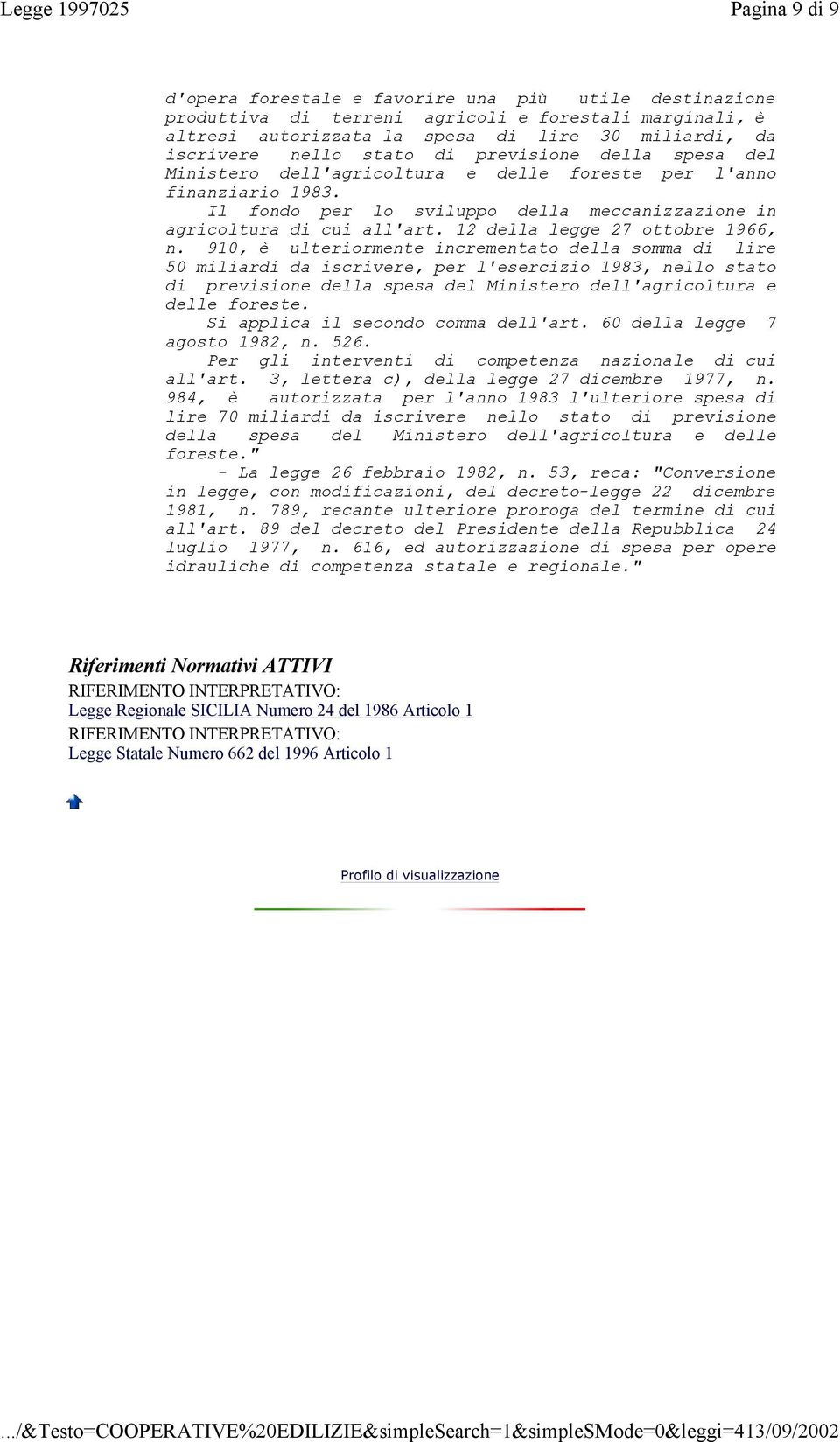 Legge 1997025

Pagina 9 di 9

d'opera forestale e favorire una più utile destinazione produttiva di terreni agricoli e forestali marginali, è altresì autorizzata la spesa di lire 30 miliardi, da iscrivere nello stato di previsione della spesa del Ministero dell'agricoltura e delle foreste per l'anno finanziario 1983.

Il fondo per lo sviluppo della meccanizzazione in agricoltura di cui all'art. 12 della legge 27 ottobre 1966, n. 910, è ulteriormente incrementato della somma di lire 50 miliardi da iscrivere, per l'esercizio 1983, nello stato di previsione della spesa del Ministero dell'agricoltura e delle foreste.

Si applica il secondo comma dell'art. 60 della legge 7 agosto 1982, n. 526.

Per gli interventi di competenza nazionale di cui all'art. 3, lettera c), della legge 27 dicembre 1977, n. 984, è autorizzata per l'anno 1983 l'ulteriore spesa di lire 70 miliardi da iscrivere nello stato di previsione della spesa del Ministero dell'agricoltura e delle foreste."

- La legge 26 febbraio 1982, n. 53, reca: "Conversione in legge, con modificazioni, del decreto-legge 22 dicembre 1981, n. 789, recante ulteriore proroga del termine di cui all'art. 89 del decreto del Presidente della Repubblica 24 luglio 1977, n. 616, ed autorizzazione di spesa per opere idrauliche di competenza statale e regionale."

Riferimenti Normativi ATTIVI
RIFERIMENTO INTERPRETATIVO:
Legge Regionale SICILIA Numero 24 del 1986 Articolo 1
RIFERIMENTO INTERPRETATIVO:
Legge Statale Numero 662 del 1996 Articolo 1

Profilo di visualizzazione

.../&Testo=COOPERATIVE%20EDILIZIE&simpleSearch=1&simpleSMode=0&leggi=413/09/2002